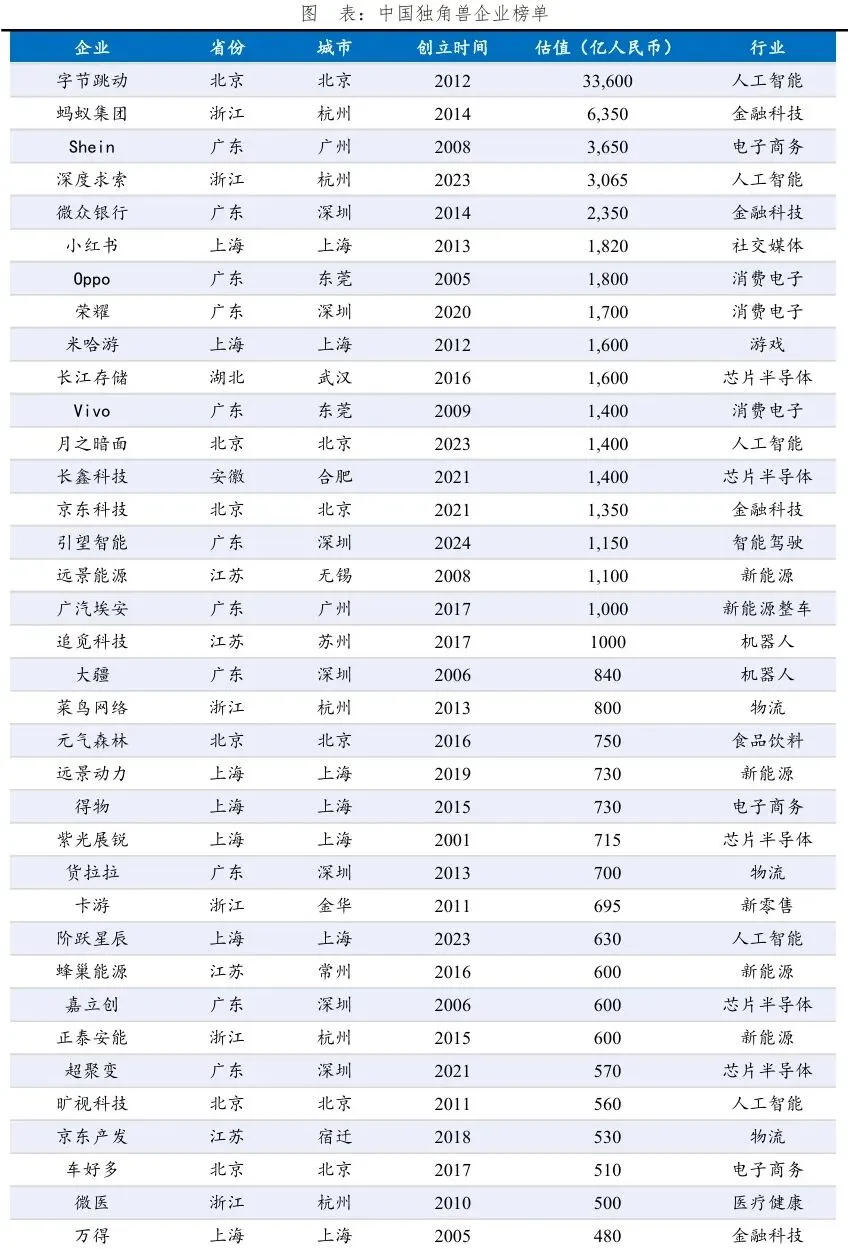 图　表：中国独角兽企业榜单

| 企业 | 省份 | 城市 | 创立时间 | 估值（亿人民币） | 行业 |
|---|---|---|---|---|---|
| 字节跳动 | 北京 | 北京 | 2012 | 33,600 | 人工智能 |
| 蚂蚁集团 | 浙江 | 杭州 | 2014 | 6,350 | 金融科技 |
| Shein | 广东 | 广州 | 2008 | 3,650 | 电子商务 |
| 深度求索 | 浙江 | 杭州 | 2023 | 3,065 | 人工智能 |
| 微众银行 | 广东 | 深圳 | 2014 | 2,350 | 金融科技 |
| 小红书 | 上海 | 上海 | 2013 | 1,820 | 社交媒体 |
| Oppo | 广东 | 东莞 | 2005 | 1,800 | 消费电子 |
| 荣耀 | 广东 | 深圳 | 2020 | 1,700 | 消费电子 |
| 米哈游 | 上海 | 上海 | 2012 | 1,600 | 游戏 |
| 长江存储 | 湖北 | 武汉 | 2016 | 1,600 | 芯片半导体 |
| Vivo | 广东 | 东莞 | 2009 | 1,400 | 消费电子 |
| 月之暗面 | 北京 | 北京 | 2023 | 1,400 | 人工智能 |
| 长鑫科技 | 安徽 | 合肥 | 2021 | 1,400 | 芯片半导体 |
| 京东科技 | 北京 | 北京 | 2021 | 1,350 | 金融科技 |
| 引望智能 | 广东 | 深圳 | 2024 | 1,150 | 智能驾驶 |
| 远景能源 | 江苏 | 无锡 | 2008 | 1,100 | 新能源 |
| 广汽埃安 | 广东 | 广州 | 2017 | 1,000 | 新能源整车 |
| 追觅科技 | 江苏 | 苏州 | 2017 | 1000 | 机器人 |
| 大疆 | 广东 | 深圳 | 2006 | 840 | 机器人 |
| 菜鸟网络 | 浙江 | 杭州 | 2013 | 800 | 物流 |
| 元气森林 | 北京 | 北京 | 2016 | 750 | 食品饮料 |
| 远景动力 | 上海 | 上海 | 2019 | 730 | 新能源 |
| 得物 | 上海 | 上海 | 2015 | 730 | 电子商务 |
| 紫光展锐 | 上海 | 上海 | 2001 | 715 | 芯片半导体 |
| 货拉拉 | 广东 | 深圳 | 2013 | 700 | 物流 |
| 卡游 | 浙江 | 金华 | 2011 | 695 | 新零售 |
| 阶跃星辰 | 上海 | 上海 | 2023 | 630 | 人工智能 |
| 蜂巢能源 | 江苏 | 常州 | 2016 | 600 | 新能源 |
| 嘉立创 | 广东 | 深圳 | 2006 | 600 | 芯片半导体 |
| 正泰安能 | 浙江 | 杭州 | 2015 | 600 | 新能源 |
| 超聚变 | 广东 | 深圳 | 2021 | 570 | 芯片半导体 |
| 旷视科技 | 北京 | 北京 | 2011 | 560 | 人工智能 |
| 京东产发 | 江苏 | 宿迁 | 2018 | 530 | 物流 |
| 车好多 | 北京 | 北京 | 2017 | 510 | 电子商务 |
| 微医 | 浙江 | 杭州 | 2010 | 500 | 医疗健康 |
| 万得 | 上海 | 上海 | 2005 | 480 | 金融科技 |